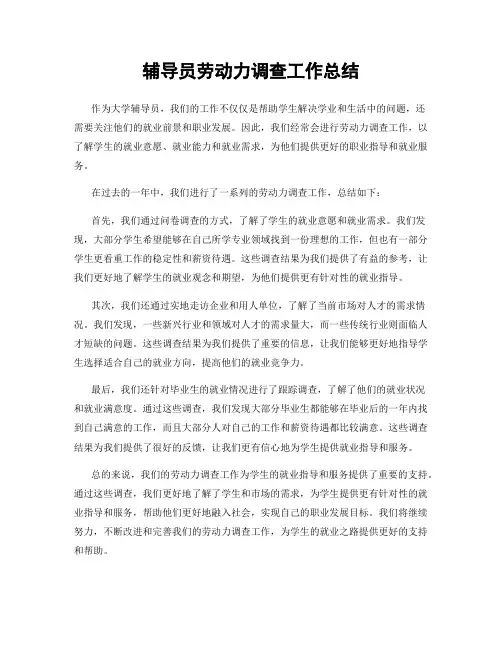 辅导员劳动力调查工作总结

作为大学辅导员，我们的工作不仅仅是帮助学生解决学业和生活中的问题，还需要关注他们的就业前景和职业发展。因此，我们经常会进行劳动力调查工作，以了解学生的就业意愿、就业能力和就业需求，为他们提供更好的职业指导和就业服务。

在过去的一年中，我们进行了一系列的劳动力调查工作，总结如下：

首先，我们通过问卷调查的方式，了解了学生的就业意愿和就业需求。我们发现，大部分学生希望能够在自己所学专业领域找到一份理想的工作，但也有一部分学生更看重工作的稳定性和薪资待遇。这些调查结果为我们提供了有益的参考，让我们更好地了解学生的就业观念和期望，为他们提供更有针对性的就业指导。

其次，我们还通过实地走访企业和用人单位，了解了当前市场对人才的需求情况。我们发现，一些新兴行业和领域对人才的需求量大，而一些传统行业则面临人才短缺的问题。这些调查结果为我们提供了重要的信息，让我们能够更好地指导学生选择适合自己的就业方向，提高他们的就业竞争力。

最后，我们还针对毕业生的就业情况进行了跟踪调查，了解了他们的就业状况和就业满意度。通过这些调查，我们发现大部分毕业生都能够在毕业后的一年内找到自己满意的工作，而且大部分人对自己的工作和薪资待遇都比较满意。这些调查结果为我们提供了很好的反馈，让我们更有信心地为学生提供就业指导和服务。

总的来说，我们的劳动力调查工作为学生的就业指导和服务提供了重要的支持。通过这些调查，我们更好地了解了学生和市场的需求，为学生提供更有针对性的就业指导和服务，帮助他们更好地融入社会，实现自己的职业发展目标。我们将继续努力，不断改进和完善我们的劳动力调查工作，为学生的就业之路提供更好的支持和帮助。